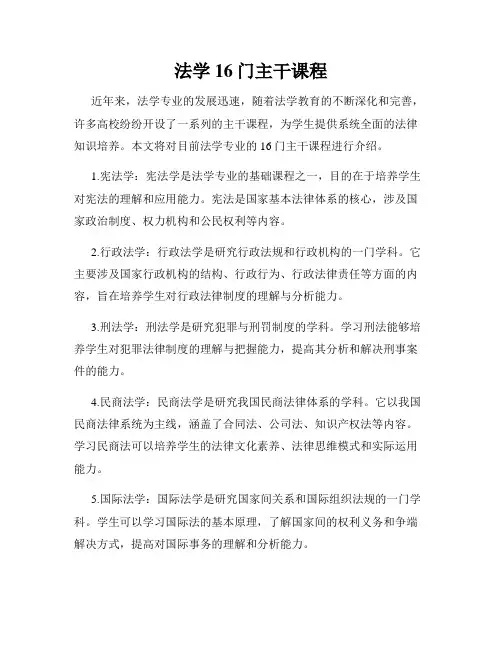 法学 16 门主干课程

近年来，法学专业的发展迅速，随着法学教育的不断深化和完善，许多高校纷纷开设了一系列的主干课程，为学生提供系统全面的法律知识培养。本文将对目前法学专业的 16 门主干课程进行介绍。

1.宪法学：宪法学是法学专业的基础课程之一，目的在于培养学生对宪法的理解和应用能力。宪法是国家基本法律体系的核心，涉及国家政治制度、权力机构和公民权利等内容。

2.行政法学：行政法学是研究行政法规和行政机构的一门学科。它主要涉及国家行政机构的结构、行政行为、行政法律责任等方面的内容，旨在培养学生对行政法律制度的理解与分析能力。

3.刑法学：刑法学是研究犯罪与刑罚制度的学科。学习刑法能够培养学生对犯罪法律制度的理解与把握能力，提高其分析和解决刑事案件的能力。

4.民商法学：民商法学是研究我国民商法律体系的学科。它以我国民商法律系统为主线，涵盖了合同法、公司法、知识产权法等内容。学习民商法可以培养学生的法律文化素养、法律思维模式和实际运用能力。

5.国际法学：国际法学是研究国家间关系和国际组织法规的一门学科。学生可以学习国际法的基本原理，了解国家间的权利义务和争端解决方式，提高对国际事务的理解和分析能力。